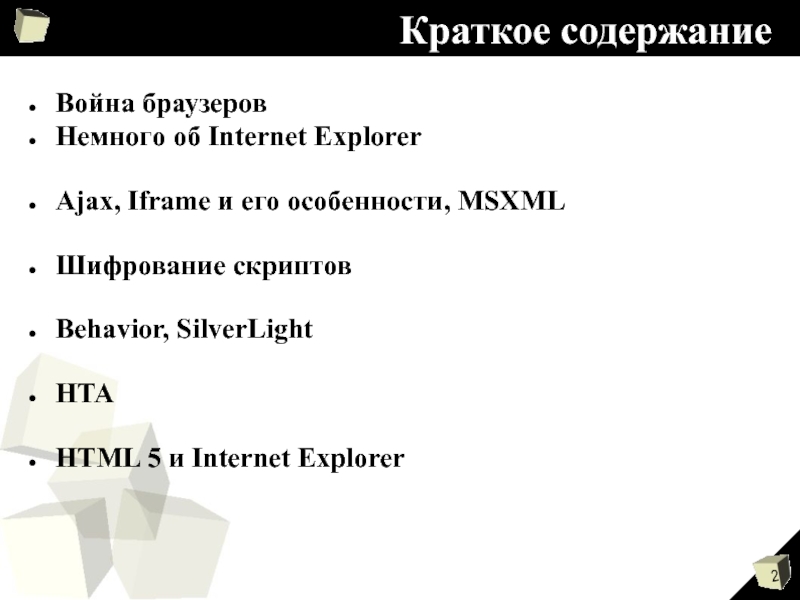 Краткое содержание

• Война браузеров
• Немного об Internet Explorer

• Ajax, Iframe и его особенности, MSXML

• Шифрование скриптов

• Behavior, SilverLight

• HTA

• HTML 5 и Internet Explorer

2